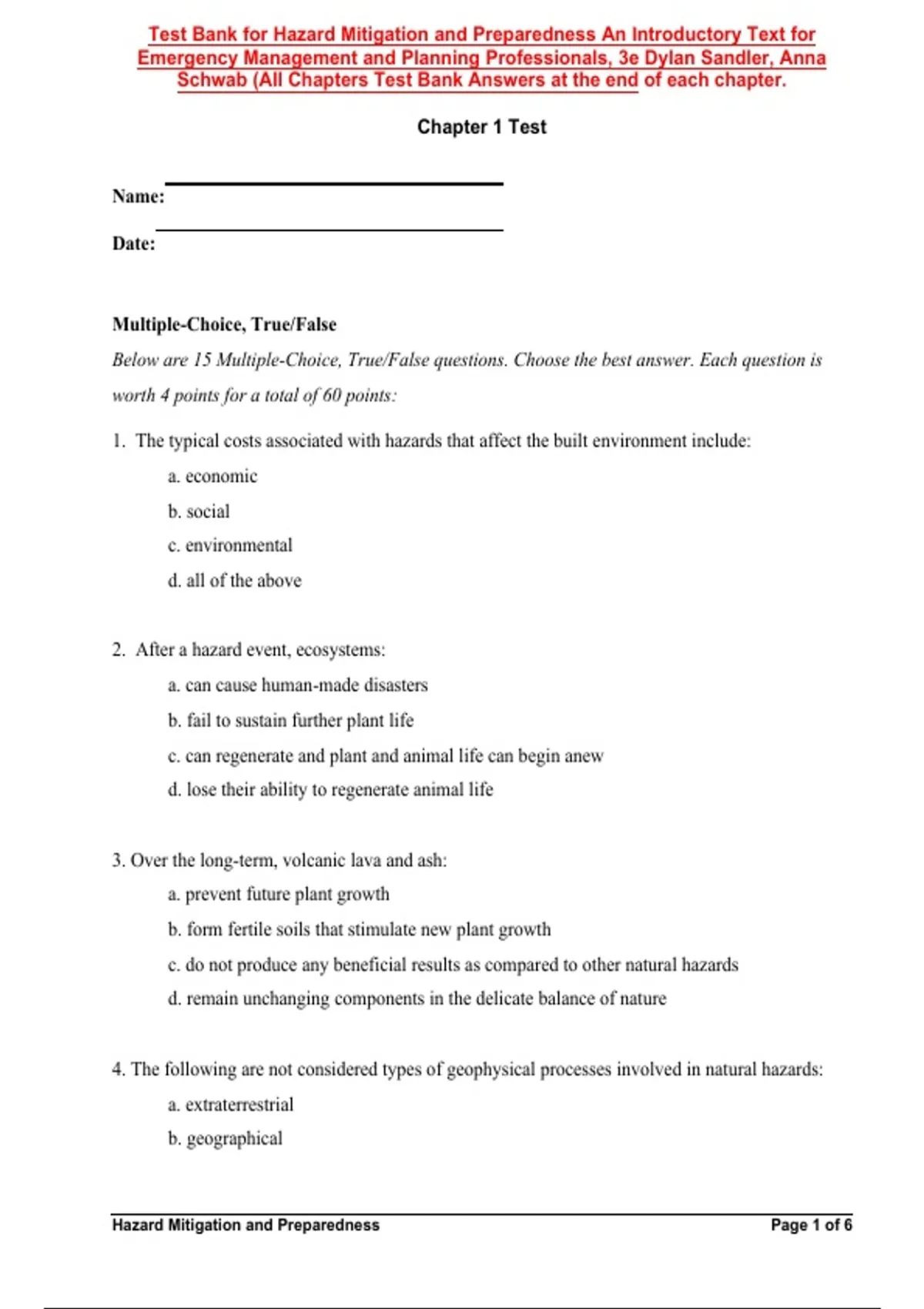 Test Bank for Hazard Mitigation and Preparedness An Introductory Text for Emergency Management and Planning Professionals, 3e Dylan Sandler, Anna Schwab (All Chapters Test Bank Answers at the end of each chapter.

Chapter 1 Test

Name:

Date:

Multiple-Choice, True/False

Below are 15 Multiple-Choice, True/False questions. Choose the best answer. Each question is worth 4 points for a total of 60 points:

1. The typical costs associated with hazards that affect the built environment include:

a. economic

b. social

c. environmental

d. all of the above

2. After a hazard event, ecosystems:

a. can cause human-made disasters

b. fail to sustain further plant life

c. can regenerate and plant and animal life can begin anew

d. lose their ability to regenerate animal life

3. Over the long-term, volcanic lava and ash:

a. prevent future plant growth

b. form fertile soils that stimulate new plant growth

c. do not produce any beneficial results as compared to other natural hazards

d. remain unchanging components in the delicate balance of nature

4. The following are not considered types of geophysical processes involved in natural hazards:

a. extraterrestrial

b. geographical

Hazard Mitigation and Preparedness

Page 1 of 6